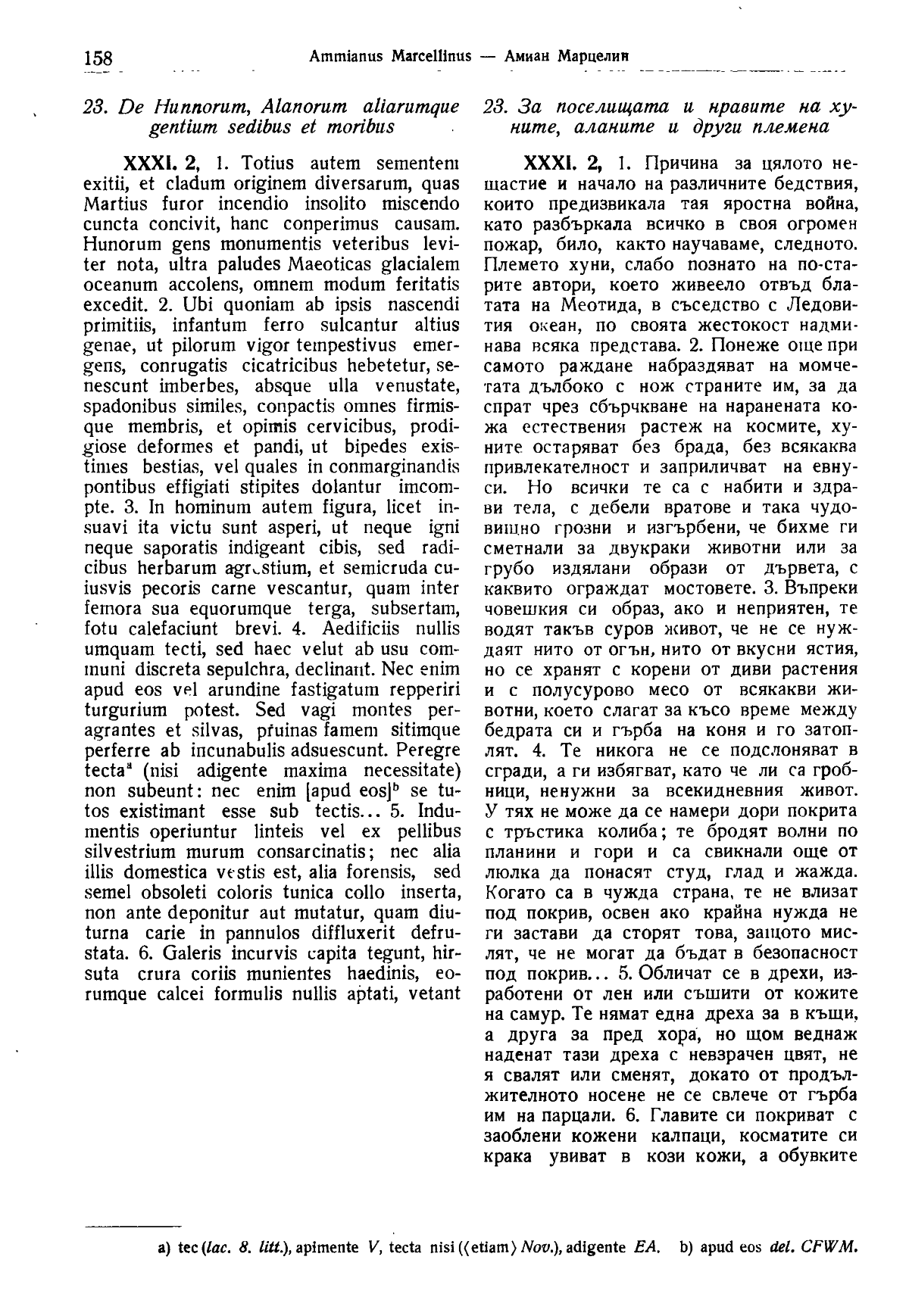 158 Ammianus Marcellinus — Амиан Марцелин

23. De Hunnorum, Alanorum aliarumque gentium sedibus et moribus

XXXI. 2, 1. Totius autem sementem exitii, et cladum originem diversarum, quas Martius furor incendio insolito miscendo cuncta concivit, hanc conperimus causam. Hunorum gens monumentis veteribus leviter nota, ultra paludes Maeoticas glacialem oceanum accolens, omnem modum feritatis excedit. 2. Ubi quoniam ab ipsis nascendi primitiis, infantum ferro sulcantur altius genae, ut pilorum vigor tempestivus emergens, conrugatis cicatricibus hebetetur, senescunt imberbes, absque ulla venustate, spadonibus similes, conpactis omnes firmisque membris, et opimis cervicibus, prodigiose deformes et pandi, ut bipedes existimes bestias, vel quales in conmarginandis pontibus effigiati stipites dolantur imcompte. 3. In hominum autem figura, licet insuavi ita victu sunt asperi, ut neque igni neque saporatis indigeant cibis, sed radicibus herbarum agrestium, et semicruda cuiusvis pecoris carne vescantur, quam inter femora sua equorumque terga, subsertam, fotu calefaciunt brevi. 4. Aedificiis nullis umquam tecti, sed haec velut ab usu communi discreta sepulchra, declinant. Nec enim apud eos vel arundine fastigatum repperiri turgurium potest. Sed vagi montes peragrantes et silvas, pruinas famem sitimque perferre ab incunabulis adsuescunt. Peregre tecta$^a$ (nisi adigente maxima necessitate) non subeunt: nec enim [apud eos]$^b$ se tutos existimant esse sub tectis... 5. Indumentis operiuntur linteis vel ex pellibus silvestrium murum consarcinatis; nec alia illis domestica vestis est, alia forensis, sed semel obsoleti coloris tunica collo inserta, non ante deponitur aut mutatur, quam diuturna carie in pannulos diffluxerit defrustata. 6. Galeris incurvis capita tegunt, hirsuta crura coriis munientes haedinis, eorumque calcei formulis nullis aptati, vetant

23. За поселищата и нравите на хуните, аланите и други племена

XXXI. 2, 1. Причина за цялото нещастие и начало на различните бедствия, които предизвикала тая яростна война, като разбъркала всичко в своя огромен пожар, било, както научаваме, следното. Племето хуни, слабо познато на по-старите автори, което живеело отвъд блатата на Меотида, в съседство с Ледовития океан, по своята жестокост надминава всяка представа. 2. Понеже още при самото раждане набраздяват на момчетата дълбоко с нож страните им, за да спрат чрез сбърчкване на наранената кожа естествения растеж на космите, хуните остаряват без брада, без всякаква привлекателност и заприличват на евнуси. Но всички те са с набити и здрави тела, с дебели вратове и така чудовищно грозни и изгърбени, че бихме ги сметнали за двукраки животни или за грубо издялани образи от дървета, с каквито ограждат мостовете. 3. Въпреки човешкия си образ, ако и неприятен, те водят такъв суров живот, че не се нуждаят нито от огън, нито от вкусни ястия, но се хранят с корени от диви растения и с полусурово месо от всякакви животни, което слагат за късо време между бедрата си и гърба на коня и го затоплят. 4. Те никога не се подслоняват в сгради, а ги избягват, като че ли са гробници, ненужни за всекидневния живот. У тях не може да се намери дори покрита с тръстика колиба; те бродят волни по планини и гори и са свикнали още от люлка да понасят студ, глад и жажда. Когато са в чужда страна, те не влизат под покрив, освен ако крайна нужда не ги застави да сторят това, защото мислят, че не могат да бъдат в безопасност под покрив... 5. Обличат се в дрехи, изработени от лен или съшити от кожите на самур. Те нямат една дреха за в къщи, а друга за пред хора, но щом веднаж наденат тази дреха с невзрачен цвят, не я свалят или сменят, докато от продължителното носене не се свлече от гърба им на парцали. 6. Главите си покриват с заоблени кожени калпаци, косматите си крака увиват в кози кожи, а обувките

a) tec (lac. 8. litt.), apimente V, tecta nisi (⟨etiam⟩ Nov.), adigente EA. b) apud eos del. CFWM.